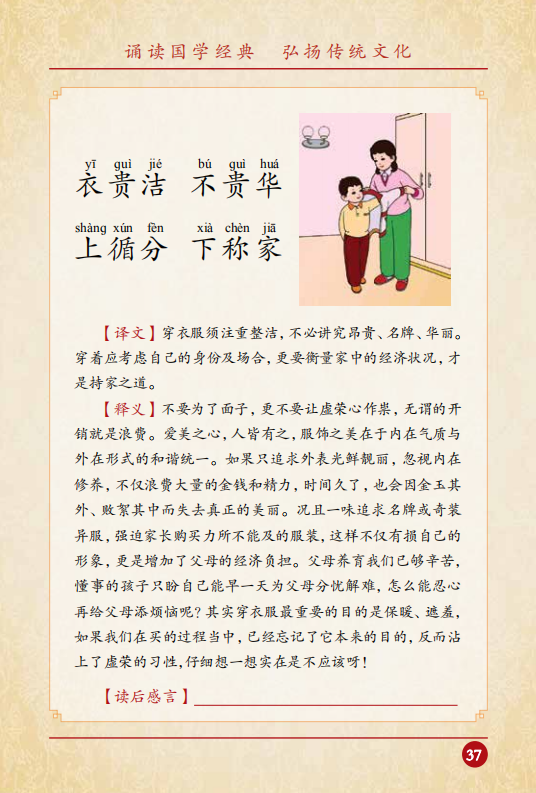 诵读国学经典　弘扬传统文化

yī guì jié　bú guì huá
衣贵洁　不贵华
shàng xún fèn　xià chèn jiā
上循分　下称家

【译文】穿衣服须注重整洁，不必讲究昂贵、名牌、华丽。穿着应考虑自己的身份及场合，更要衡量家中的经济状况，才是持家之道。

【释义】不要为了面子，更不要让虚荣心作祟，无谓的开销就是浪费。爱美之心，人皆有之，服饰之美在于内在气质与外在形式的和谐统一。如果只追求外表光鲜靓丽，忽视内在修养，不仅浪费大量的金钱和精力，时间久了，也会因金玉其外、败絮其中而失去真正的美丽。况且一味追求名牌或奇装异服，强迫家长购买力所不能及的服装，这样不仅有损自己的形象，更是增加了父母的经济负担。父母养育我们已够辛苦，懂事的孩子只盼自己能早一天为父母分忧解难，怎么能忍心再给父母添烦恼呢？其实穿衣服最重要的目的是保暖、遮羞，如果我们在买的过程当中，已经忘记了它本来的目的，反而沾上了虚荣的习性，仔细想一想实在是不应该呀！

【读后感言】

37